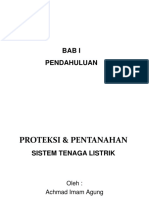 BAB I

PENDAHULUAN

PDF

PROTEKSI & PENTANAHAN

SISTEM TENAGA LISTRIK

Oleh :

Achmad Imam Agung